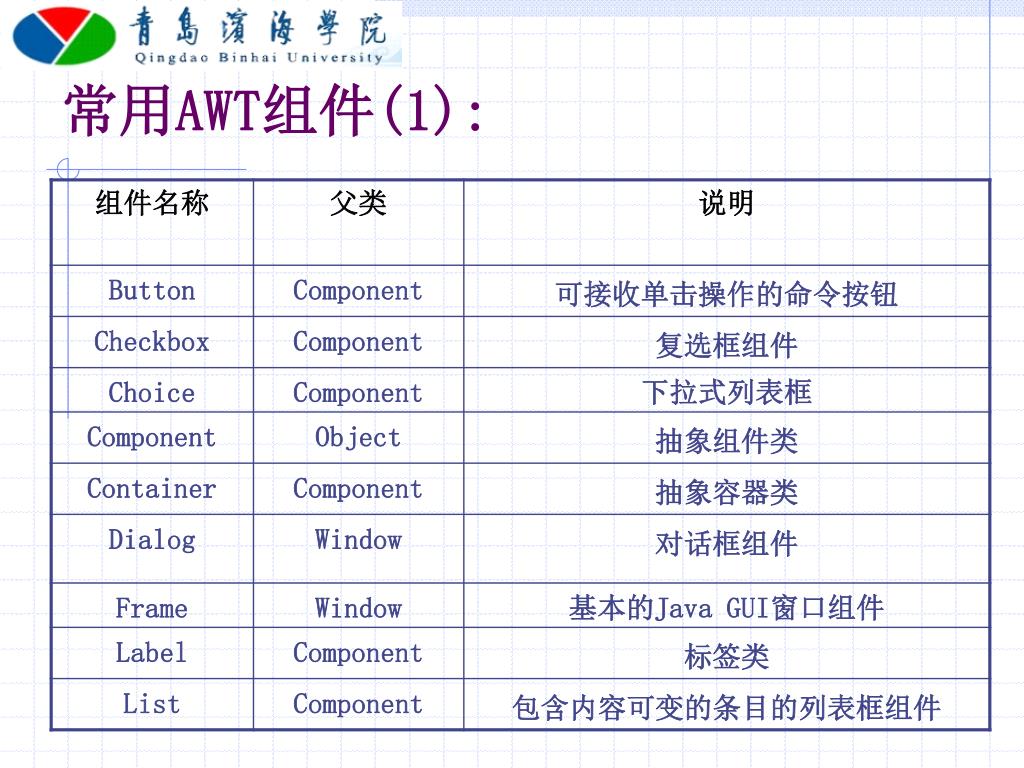 青島濱海學院
Qingdao Binhai University

常用AWT组件(1):

| 组件名称 | 父类 | 说明 |
|---|---|---|
| Button | Component | 可接收单击操作的命令按钮 |
| Checkbox | Component | 复选框组件 |
| Choice | Component | 下拉式列表框 |
| Component | Object | 抽象组件类 |
| Container | Component | 抽象容器类 |
| Dialog | Window | 对话框组件 |
| Frame | Window | 基本的Java GUI窗口组件 |
| Label | Component | 标签类 |
| List | Component | 包含内容可变的条目的列表框组件 |